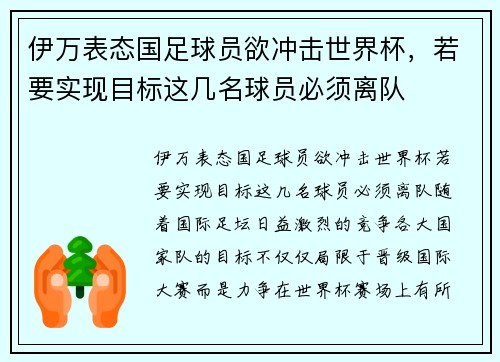 伊万表态国足球员欲冲击世界杯，若要实现目标这几名球员必须离队

伊万表态国足球员欲冲击世界杯若要实现目标这几名球员必须离队随着国际足坛日益激烈的竞争各大国家队的目标不仅仅局限于晋级国际大赛而是力争在世界杯赛场上有所